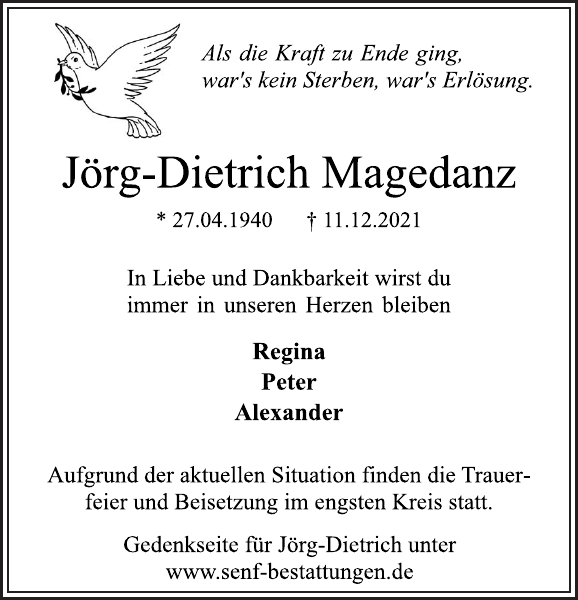 Als die Kraft zu Ende ging,
war's kein Sterben, war's Erlösung.

Jörg-Dietrich Magedanz

* 27.04.1940 † 11.12.2021

In Liebe und Dankbarkeit wirst du immer in unseren Herzen bleiben

Regina
Peter
Alexander

Aufgrund der aktuellen Situation finden die Trauerfeier und Beisetzung im engsten Kreis statt.

Gedenkseite für Jörg-Dietrich unter
www.senf-bestattungen.de